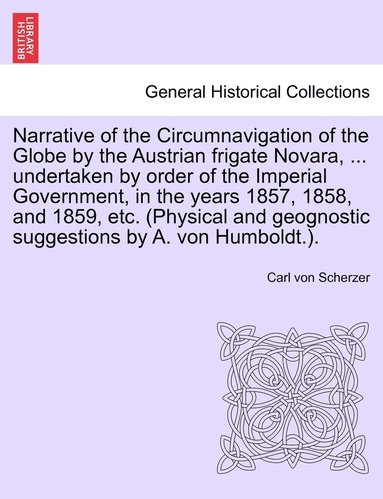 BRITISH LIBRARY

General Historical Collections

Narrative of the Circumnavigation of the Globe by the Austrian frigate Novara, ... undertaken by order of the Imperial Government, in the years 1857, 1858, and 1859, etc. (Physical and geognostic suggestions by A. von Humboldt.).

Carl von Scherzer